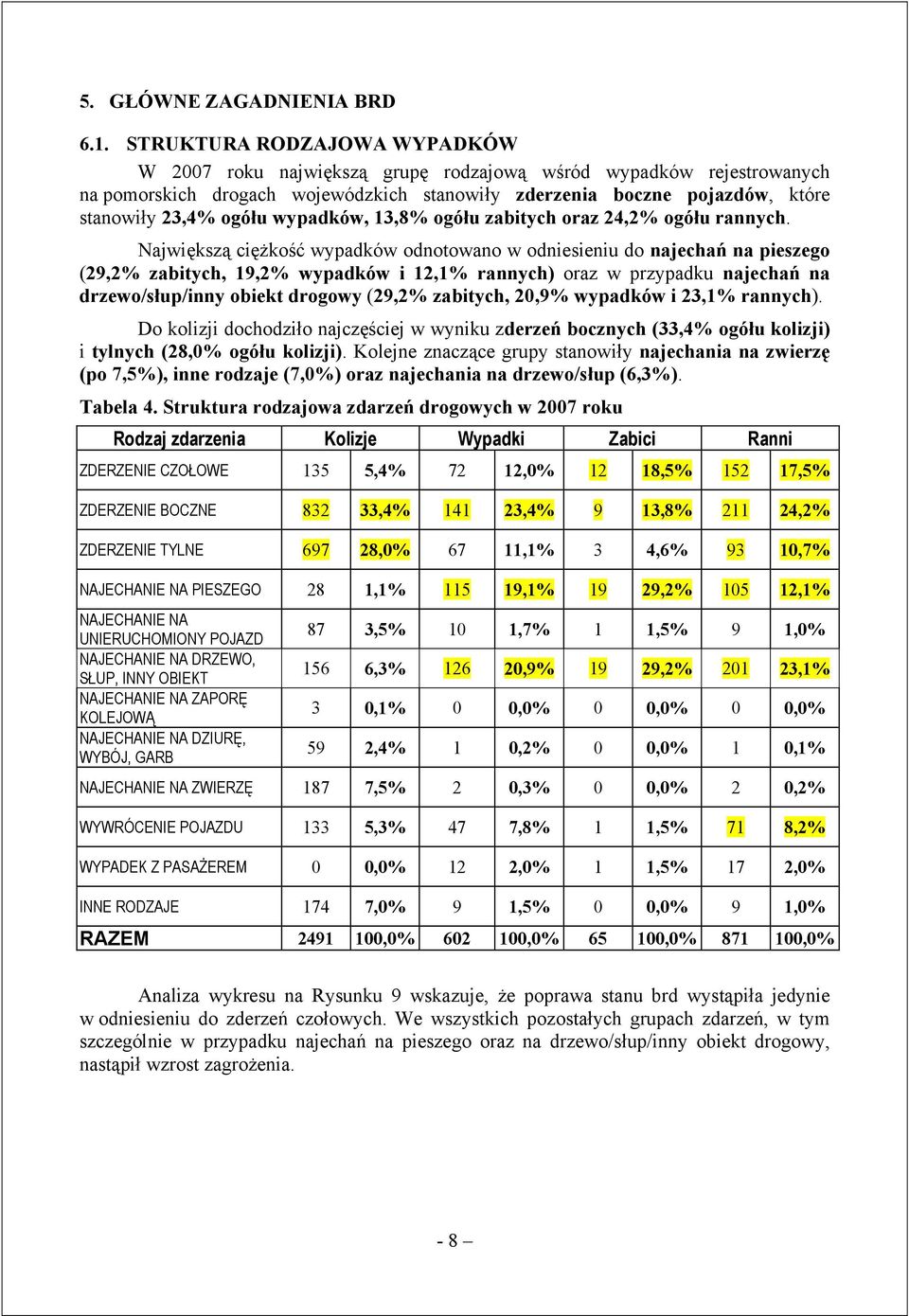 5. GŁÓWNE ZAGADNIENIA BRD

6.1. STRUKTURA RODZAJOWA WYPADKÓW

W 2007 roku największą grupę rodzajową wśród wypadków rejestrowanych na pomorskich drogach wojewódzkich stanowiły zderzenia boczne pojazdów, które stanowiły 23,4% ogółu wypadków, 13,8% ogółu zabitych oraz 24,2% ogółu rannych.

Największą ciężkość wypadków odnotowano w odniesieniu do najechań na pieszego (29,2% zabitych, 19,2% wypadków i 12,1% rannych) oraz w przypadku najechań na drzewo/słup/inny obiekt drogowy (29,2% zabitych, 20,9% wypadków i 23,1% rannych).

Do kolizji dochodziło najczęściej w wyniku zderzeń bocznych (33,4% ogółu kolizji) i tylnych (28,0% ogółu kolizji). Kolejne znaczące grupy stanowiły najechania na zwierzę (po 7,5%), inne rodzaje (7,0%) oraz najechania na drzewo/słup (6,3%).

Tabela 4. Struktura rodzajowa zdarzeń drogowych w 2007 roku

| Rodzaj zdarzenia | Kolizje | | Wypadki | | Zabici | | Ranni | |
|---|---|---|---|---|---|---|---|---|
| ZDERZENIE CZOŁOWE | 135 | 5,4% | 72 | 12,0% | 12 | 18,5% | 152 | 17,5% |
| ZDERZENIE BOCZNE | 832 | 33,4% | 141 | 23,4% | 9 | 13,8% | 211 | 24,2% |
| ZDERZENIE TYLNE | 697 | 28,0% | 67 | 11,1% | 3 | 4,6% | 93 | 10,7% |
| NAJECHANIE NA PIESZEGO | 28 | 1,1% | 115 | 19,1% | 19 | 29,2% | 105 | 12,1% |
| NAJECHANIE NA UNIERUCHOMIONY POJAZD | 87 | 3,5% | 10 | 1,7% | 1 | 1,5% | 9 | 1,0% |
| NAJECHANIE NA DRZEWO, SŁUP, INNY OBIEKT | 156 | 6,3% | 126 | 20,9% | 19 | 29,2% | 201 | 23,1% |
| NAJECHANIE NA ZAPORĘ KOLEJOWĄ | 3 | 0,1% | 0 | 0,0% | 0 | 0,0% | 0 | 0,0% |
| NAJECHANIE NA DZIURĘ, WYBÓJ, GARB | 59 | 2,4% | 1 | 0,2% | 0 | 0,0% | 1 | 0,1% |
| NAJECHANIE NA ZWIERZĘ | 187 | 7,5% | 2 | 0,3% | 0 | 0,0% | 2 | 0,2% |
| WYWRÓCENIE POJAZDU | 133 | 5,3% | 47 | 7,8% | 1 | 1,5% | 71 | 8,2% |
| WYPADEK Z PASAŻEREM | 0 | 0,0% | 12 | 2,0% | 1 | 1,5% | 17 | 2,0% |
| INNE RODZAJE | 174 | 7,0% | 9 | 1,5% | 0 | 0,0% | 9 | 1,0% |
| RAZEM | 2491 | 100,0% | 602 | 100,0% | 65 | 100,0% | 871 | 100,0% |

Analiza wykresu na Rysunku 9 wskazuje, że poprawa stanu brd wystąpiła jedynie w odniesieniu do zderzeń czołowych. We wszystkich pozostałych grupach zdarzeń, w tym szczególnie w przypadku najechań na pieszego oraz na drzewo/słup/inny obiekt drogowy, nastąpił wzrost zagrożenia.

- 8 –